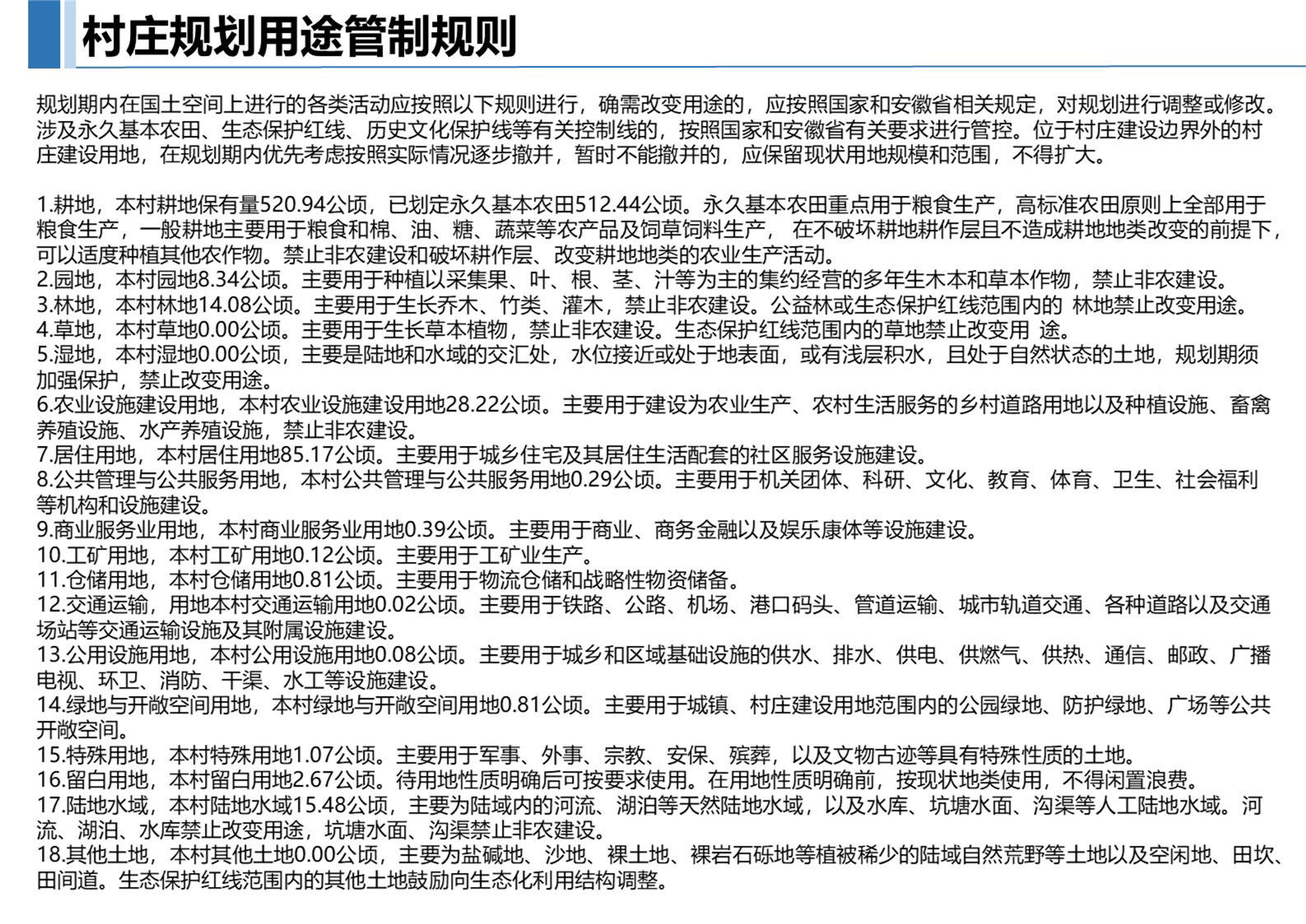 村庄规划用途管制规则

规划期内在国土空间上进行的各类活动应按照以下规则进行，确需改变用途的，应按照国家和安徽省相关规定，对规划进行调整或修改。涉及永久基本农田、生态保护红线、历史文化保护线等有关控制线的，按照国家和安徽省有关要求进行管控。位于村庄建设边界外的村庄建设用地，在规划期内优先考虑按照实际情况逐步撤并，暂时不能撤并的，应保留现状用地规模和范围，不得扩大。

1.耕地，本村耕地保有量520.94公顷，已划定永久基本农田512.44公顷。永久基本农田重点用于粮食生产，高标准农田原则上全部用于粮食生产，一般耕地主要用于粮食和棉、油、糖、蔬菜等农产品及饲草饲料生产， 在不破坏耕地耕作层且不造成耕地地类改变的前提下，可以适度种植其他农作物。禁止非农建设和破坏耕作层、改变耕地地类的农业生产活动。
2.园地，本村园地8.34公顷。主要用于种植以采集果、叶、根、茎、汁等为主的集约经营的多年生木本和草本作物，禁止非农建设。
3.林地，本村林地14.08公顷。主要用于生长乔木、竹类、灌木，禁止非农建设。公益林或生态保护红线范围内的 林地禁止改变用途。
4.草地，本村草地0.00公顷。主要用于生长草本植物，禁止非农建设。生态保护红线范围内的草地禁止改变用 途。
5.湿地，本村湿地0.00公顷，主要是陆地和水域的交汇处，水位接近或处于地表面，或有浅层积水，且处于自然状态的土地，规划期须加强保护，禁止改变用途。
6.农业设施建设用地，本村农业设施建设用地28.22公顷。主要用于建设为农业生产、农村生活服务的乡村道路用地以及种植设施、畜禽养殖设施、水产养殖设施，禁止非农建设。
7.居住用地，本村居住用地85.17公顷。主要用于城乡住宅及其居住生活配套的社区服务设施建设。
8.公共管理与公共服务用地，本村公共管理与公共服务用地0.29公顷。主要用于机关团体、科研、文化、教育、体育、卫生、社会福利等机构和设施建设。
9.商业服务业用地，本村商业服务业用地0.39公顷。主要用于商业、商务金融以及娱乐康体等设施建设。
10.工矿用地，本村工矿用地0.12公顷。主要用于工矿业生产。
11.仓储用地，本村仓储用地0.81公顷。主要用于物流仓储和战略性物资储备。
12.交通运输，用地本村交通运输用地0.02公顷。主要用于铁路、公路、机场、港口码头、管道运输、城市轨道交通、各种道路以及交通场站等交通运输设施及其附属设施建设。
13.公用设施用地，本村公用设施用地0.08公顷。主要用于城乡和区域基础设施的供水、排水、供电、供燃气、供热、通信、邮政、广播电视、环卫、消防、干渠、水工等设施建设。
14.绿地与开敞空间用地，本村绿地与开敞空间用地0.81公顷。主要用于城镇、村庄建设用地范围内的公园绿地、防护绿地、广场等公共开敞空间。
15.特殊用地，本村特殊用地1.07公顷。主要用于军事、外事、宗教、安保、殡葬，以及文物古迹等具有特殊性质的土地。
16.留白用地，本村留白用地2.67公顷。待用地性质明确后可按要求使用。在用地性质明确前，按现状地类使用，不得闲置浪费。
17.陆地水域，本村陆地水域15.48公顷，主要为陆域内的河流、湖泊等天然陆地水域，以及水库、坑塘水面、沟渠等人工陆地水域。河流、湖泊、水库禁止改变用途，坑塘水面、沟渠禁止非农建设。
18.其他土地，本村其他土地0.00公顷，主要为盐碱地、沙地、裸土地、裸岩石砾地等植被稀少的陆域自然荒野等土地以及空闲地、田坎、田间道。生态保护红线范围内的其他土地鼓励向生态化利用结构调整。